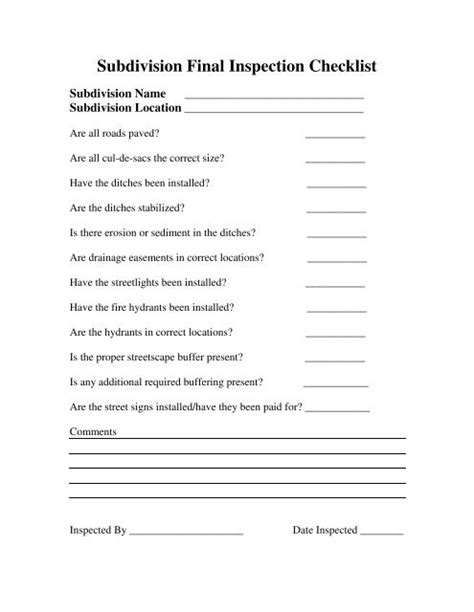 Subdivision Final Inspection Checklist

Subdivision Name ______________________________
Subdivision Location ______________________________

Are all roads paved? __________

Are all cul-de-sacs the correct size? __________

Have the ditches been installed? __________

Are the ditches stabilized? __________

Is there erosion or sediment in the ditches? __________

Are drainage easements in correct locations? __________

Have the streetlights been installed? __________

Have the fire hydrants been installed? __________

Are the hydrants in correct locations? __________

Is the proper streetscape buffer present? __________

Is any additional required buffering present? __________

Are the street signs installed/have they been paid for? __________

Comments

Inspected By ____________________ Date Inspected ________